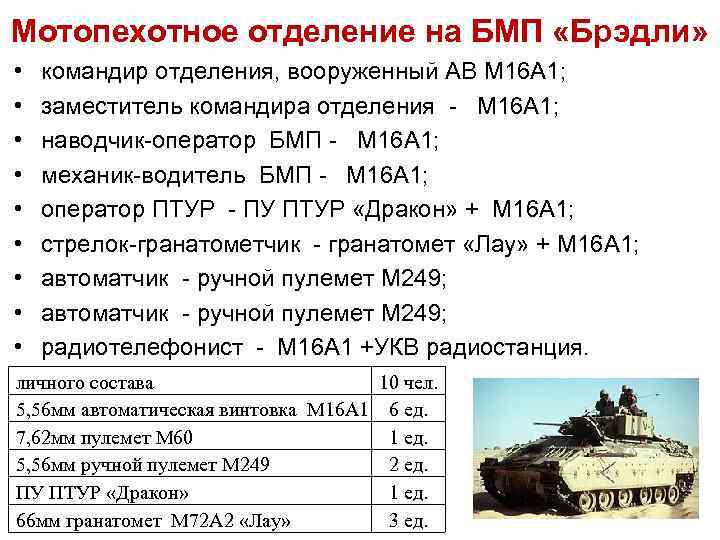 Мотопехотное отделение на БМП «Брэдли»

• командир отделения, вооруженный АВ М16А1;
• заместитель командира отделения - М16А1;
• наводчик-оператор БМП - М16А1;
• механик-водитель БМП - М16А1;
• оператор ПТУР - ПУ ПТУР «Дракон» + М16А1;
• стрелок-гранатометчик - гранатомет «Лау» + М16А1;
• автоматчик - ручной пулемет М249;
• автоматчик - ручной пулемет М249;
• радиотелефонист - М16А1 +УКВ радиостанция.

| личного состава | 10 чел. |
|---|---|
| 5,56мм автоматическая винтовка М16А1 | 6 ед. |
| 7,62мм пулемет М60 | 1 ед. |
| 5,56мм ручной пулемет М249 | 2 ед. |
| ПУ ПТУР «Дракон» | 1 ед. |
| 66мм гранатомет М72А2 «Лау» | 3 ед. |